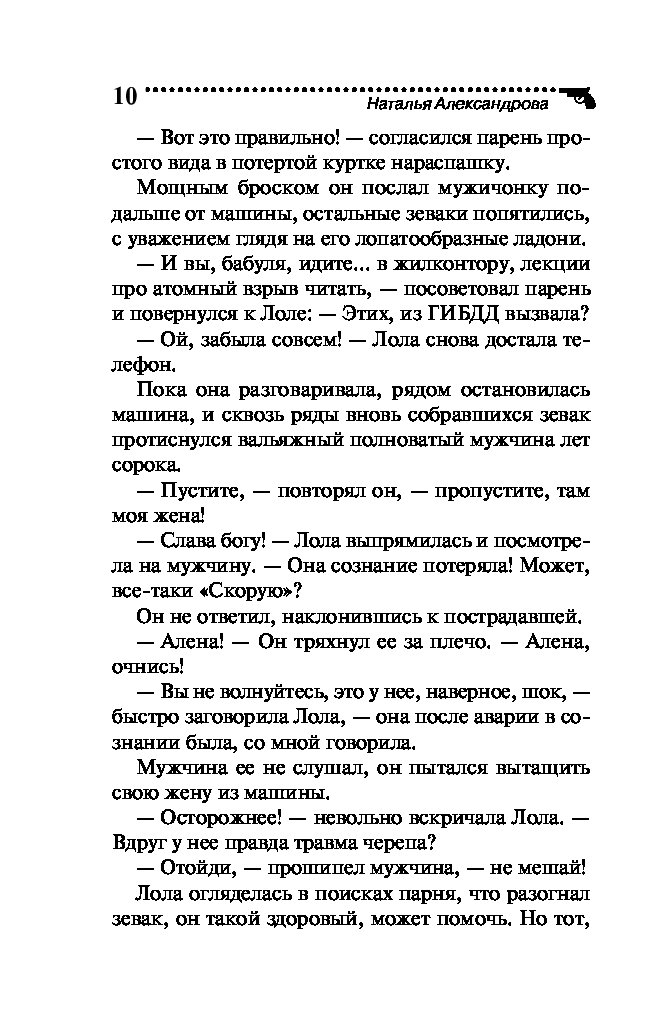 10 Наталья Александрова

— Вот это правильно! — согласился парень простого вида в потертой куртке нараспашку.

Мощным броском он послал мужичонку подальше от машины, остальные зеваки попятились, с уважением глядя на его лопатообразные ладони.

— И вы, бабуля, идите... в жилконтору, лекции про атомный взрыв читать, — посоветовал парень и повернулся к Лоле: — Этих, из ГИБДД вызвала?

— Ой, забыла совсем! — Лола снова достала телефон.

Пока она разговаривала, рядом остановилась машина, и сквозь ряды вновь собравшихся зевак протиснулся вальяжный полноватый мужчина лет сорока.

— Пустите, — повторял он, — пропустите, там моя жена!

— Слава богу! — Лола выпрямилась и посмотрела на мужчину. — Она сознание потеряла! Может, все-таки «Скорую»?

Он не ответил, наклонившись к пострадавшей.

— Алена! — Он тряхнул ее за плечо. — Алена, очнись!

— Вы не волнуйтесь, это у нее, наверное, шок, — быстро заговорила Лола, — она после аварии в сознании была, со мной говорила.

Мужчина ее не слушал, он пытался вытащить свою жену из машины.

— Осторожнее! — невольно вскричала Лола. — Вдруг у нее правда травма черепа?

— Отойди, — прошипел мужчина, — не мешай!

Лола огляделась в поисках парня, что разогнал зевак, он такой здоровый, может помочь. Но тот,